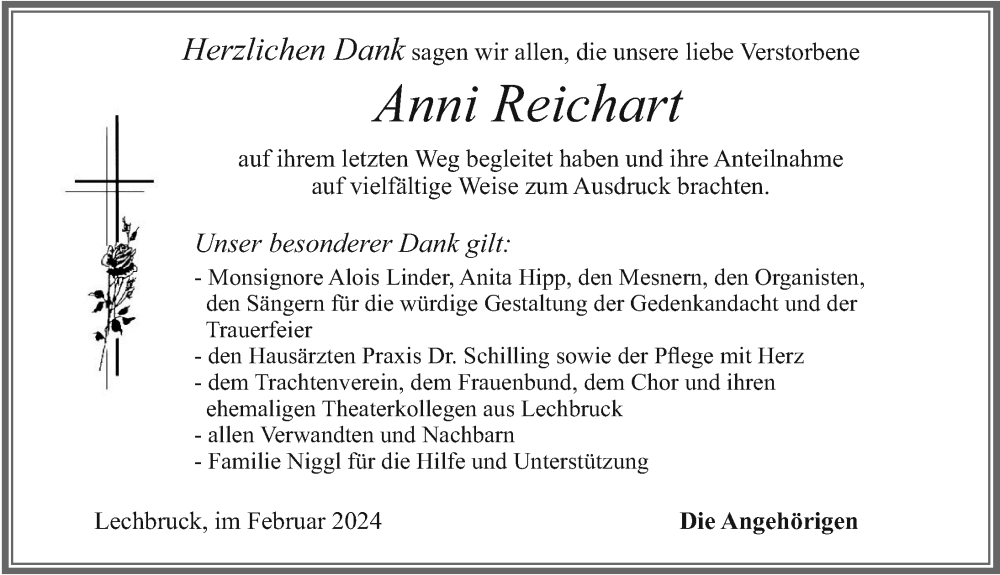 Herzlichen Dank sagen wir allen, die unsere liebe Verstorbene

Anni Reichart

auf ihrem letzten Weg begleitet haben und ihre Anteilnahme auf vielfältige Weise zum Ausdruck brachten.

Unser besonderer Dank gilt:

- Monsignore Alois Linder, Anita Hipp, den Mesnern, den Organisten, den Sängern für die würdige Gestaltung der Gedenkandacht und der Trauerfeier
- den Hausärzten Praxis Dr. Schilling sowie der Pflege mit Herz
- dem Trachtenverein, dem Frauenbund, dem Chor und ihren ehemaligen Theaterkollegen aus Lechbruck
- allen Verwandten und Nachbarn
- Familie Niggl für die Hilfe und Unterstützung

Lechbruck, im Februar 2024

Die Angehörigen